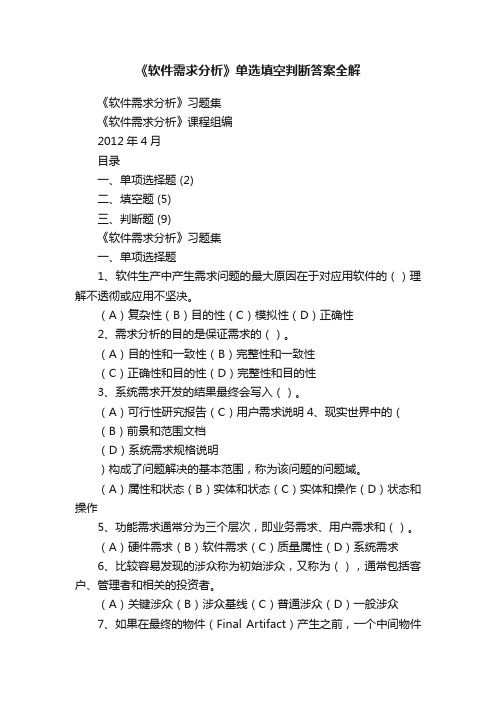 《软件需求分析》单选填空判断答案全解

《软件需求分析》习题集

《软件需求分析》课程组编

2012 年 4 月

目录

一、单项选择题 (2)

二、填空题 (5)

三、判断题 (9)

《软件需求分析》习题集

一、单项选择题

1、软件生产中产生需求问题的最大原因在于对应用软件的（ ）理解不透彻或应用不坚决。

（A）复杂性（B）目的性（C）模拟性（D）正确性

2、需求分析的目的是保证需求的（ ）。

（A）目的性和一致性（B）完整性和一致性

（C）正确性和目的性（D）完整性和目的性

3、系统需求开发的结果最终会写入（ ）。

（A）可行性研究报告（C）用户需求说明 4、现实世界中的（

（B）前景和范围文档

（D）系统需求规格说明

）构成了问题解决的基本范围，称为该问题的问题域。

（A）属性和状态（B）实体和状态（C）实体和操作（D）状态和操作

5、功能需求通常分为三个层次，即业务需求、用户需求和（ ）。

（A）硬件需求（B）软件需求（C）质量属性（D）系统需求

6、比较容易发现的涉众称为初始涉众，又称为（ ），通常包括客户、管理者和相关的投资者。

（A）关键涉众（B）涉众基线（C）普通涉众（D）一般涉众

7、如果在最终的物件（Final Artifact）产生之前，一个中间物件